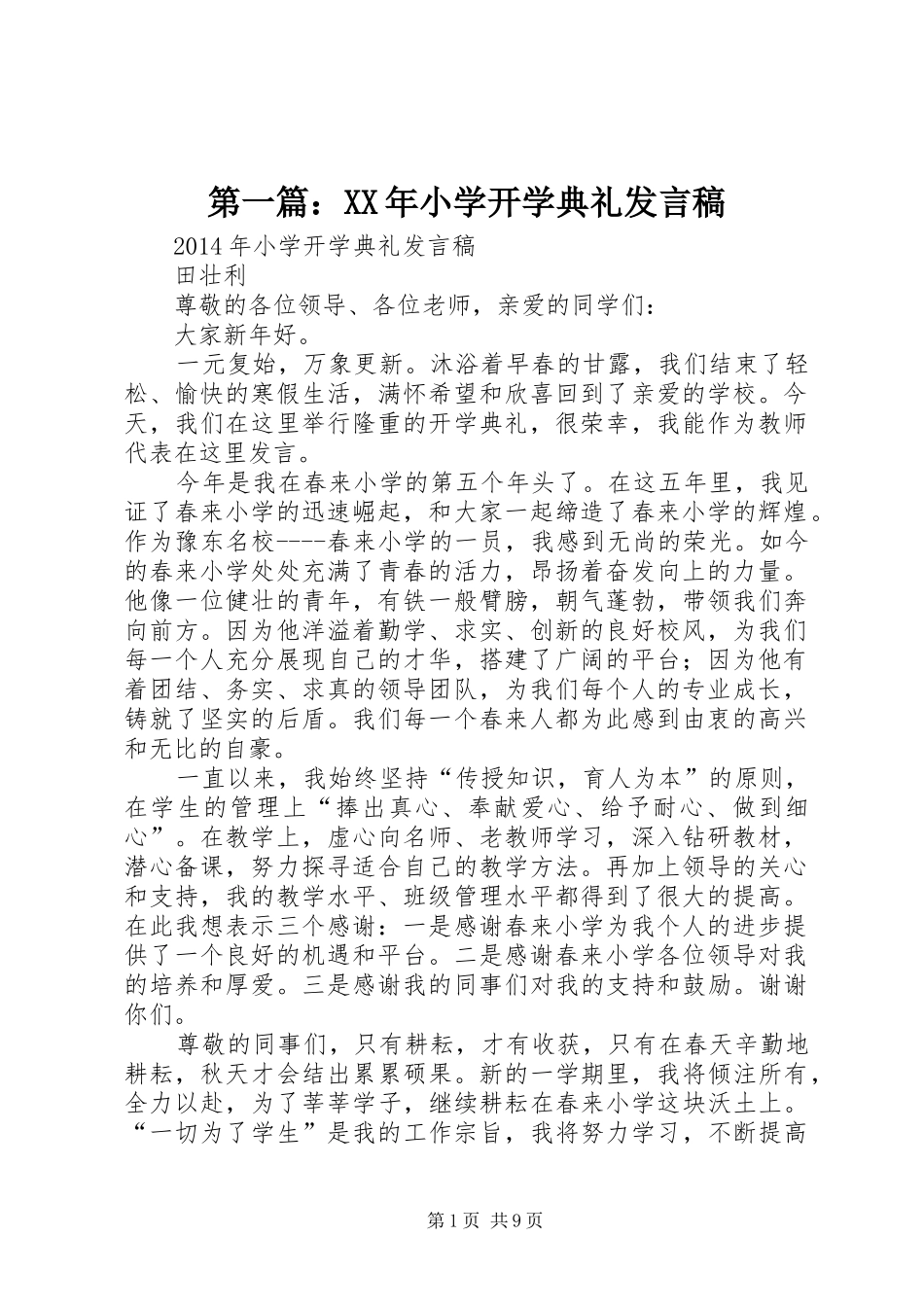 第一篇：XX年小学开学典礼发言稿

2014年小学开学典礼发言稿

田壮利

尊敬的各位领导、各位老师，亲爱的同学们：

大家新年好。

一元复始，万象更新。沐浴着早春的甘露，我们结束了轻松、愉快的寒假生活，满怀希望和欣喜回到了亲爱的学校。今天，我们在这里举行隆重的开学典礼，很荣幸，我能作为教师代表在这里发言。

今年是我在春来小学的第五个年头了。在这五年里，我见证了春来小学的迅速崛起，和大家一起缔造了春来小学的辉煌。作为豫东名校----春来小学的一员，我感到无尚的荣光。如今的春来小学处处充满了青春的活力，昂扬着奋发向上的力量。他像一位健壮的青年，有铁一般臂膀，朝气蓬勃，带领我们奔向前方。因为他洋溢着勤学、求实、创新的良好校风，为我们每一个人充分展现自己的才华，搭建了广阔的平台；因为他有着团结、务实、求真的领导团队，为我们每个人的专业成长，铸就了坚实的后盾。我们每一个春来人都为此感到由衷的高兴和无比的自豪。

一直以来，我始终坚持“传授知识，育人为本”的原则，在学生的管理上“捧出真心、奉献爱心、给予耐心、做到细心”。在教学上，虚心向名师、老教师学习，深入钻研教材，潜心备课，努力探寻适合自己的教学方法。再加上领导的关心和支持，我的教学水平、班级管理水平都得到了很大的提高。在此我想表示三个感谢：一是感谢春来小学为我个人的进步提供了一个良好的机遇和平台。二是感谢春来小学各位领导对我的培养和厚爱。三是感谢我的同事们对我的支持和鼓励。谢谢你们。

尊敬的同事们，只有耕耘，才有收获，只有在春天辛勤地耕耘，秋天才会结出累累硕果。新的一学期里，我将倾注所有，全力以赴，为了莘莘学子，继续耕耘在春来小学这块沃土上。“一切为了学生”是我的工作宗旨，我将努力学习，不断提高

第1页 共9页